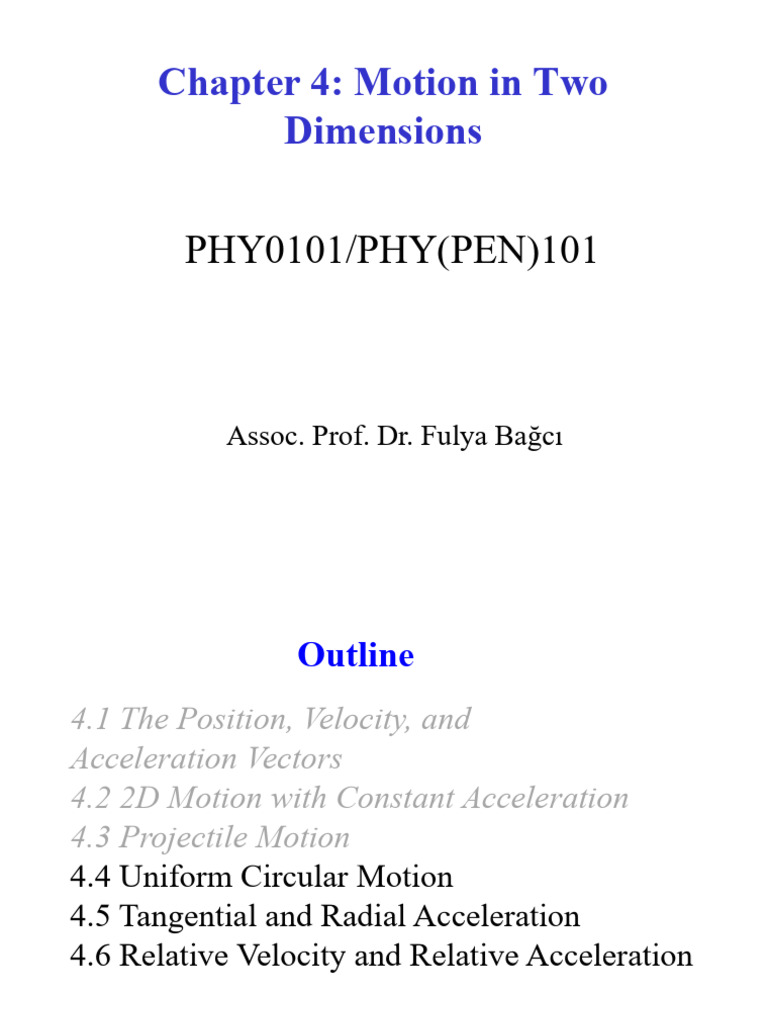 Chapter 4: Motion in Two Dimensions

PHY0101/PHY(PEN)101

Assoc. Prof. Dr. Fulya Bağcı

Outline

4.1 The Position, Velocity, and Acceleration Vectors
4.2 2D Motion with Constant Acceleration
4.3 Projectile Motion
4.4 Uniform Circular Motion
4.5 Tangential and Radial Acceleration
4.6 Relative Velocity and Relative Acceleration